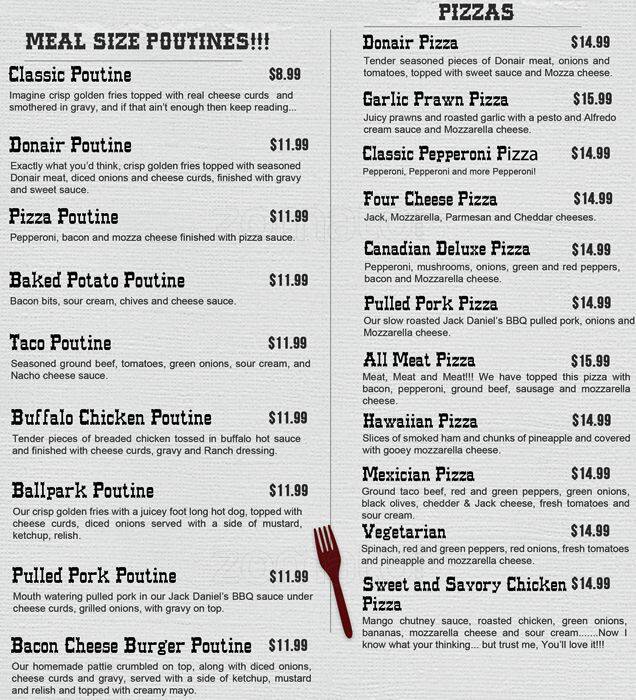 MEAL SIZE POUTINES!!!

Classic Poutine $8.99
Imagine crisp golden fries topped with real cheese curds and smothered in gravy, and if that ain't enough then keep reading...

Donair Poutine $11.99
Exactly what you'd think, crisp golden fries topped with seasoned Donair meat, diced onions and cheese curds, finished with gravy and sweet sauce.

Pizza Poutine $11.99
Pepperoni, bacon and mozza cheese finished with pizza sauce.

Baked Potato Poutine $11.99
Bacon bits, sour cream, chives and cheese sauce.

Taco Poutine $11.99
Seasoned ground beef, tomatoes, green onions, sour cream, and Nacho cheese sauce.

Buffalo Chicken Poutine $11.99
Tender pieces of breaded chicken tossed in buffalo hot sauce and finished with cheese curds, gravy and Ranch dressing.

Ballpark Poutine $11.99
Our crisp golden fries with a juicey foot long hot dog, topped with cheese curds, diced onions served with a side of mustard, ketchup, relish.

Pulled Pork Poutine $11.99
Mouth watering pulled pork in our Jack Daniel's BBQ sauce under cheese curds, grilled onions, with gravy on top.

Bacon Cheese Burger Poutine $11.99
Our homemade pattie crumbled on top, along with diced onions, cheese curds and gravy, served with a side of ketchup, mustard and relish and topped with creamy mayo.

PIZZAS

Donair Pizza $14.99
Tender seasoned pieces of Donair meat, onions and tomatoes, topped with sweet sauce and Mozza cheese.

Garlic Prawn Pizza $15.99
Juicy prawns and roasted garlic with a pesto and Alfredo cream sauce and Mozzarella cheese.

Classic Pepperoni Pizza $14.99
Pepperoni, Pepperoni and more Pepperoni!

Four Cheese Pizza $14.99
Jack, Mozzarella, Parmesan and Cheddar cheeses.

Canadian Deluxe Pizza $14.99
Pepperoni, mushrooms, onions, green and red peppers, bacon and Mozzarella cheese.

Pulled Pork Pizza $14.99
Our slow roasted Jack Daniel's BBQ pulled pork, onions and Mozzarella cheese.

All Meat Pizza $15.99
Meat, Meat and Meat!!! We have topped this pizza with bacon, pepperoni, ground beef, sausage and mozzarella cheese.

Hawaiian Pizza $14.99
Slices of smoked ham and chunks of pineapple and covered with gooey mozzarella cheese.

Mexician Pizza $14.99
Ground taco beef, red and green peppers, green onions, black olives, chedder & Jack cheese, fresh tomatoes and sour cream.

Vegetarian $14.99
Spinach, red and green peppers, red onions, fresh tomatoes and pineapple and mozzarella cheese.

Sweet and Savory Chicken Pizza $14.99
Mango chutney sauce, roasted chicken, green onions, bananas, mozzarella cheese and sour cream.......Now I know what your thinking... but trust me, You'll love it!!!